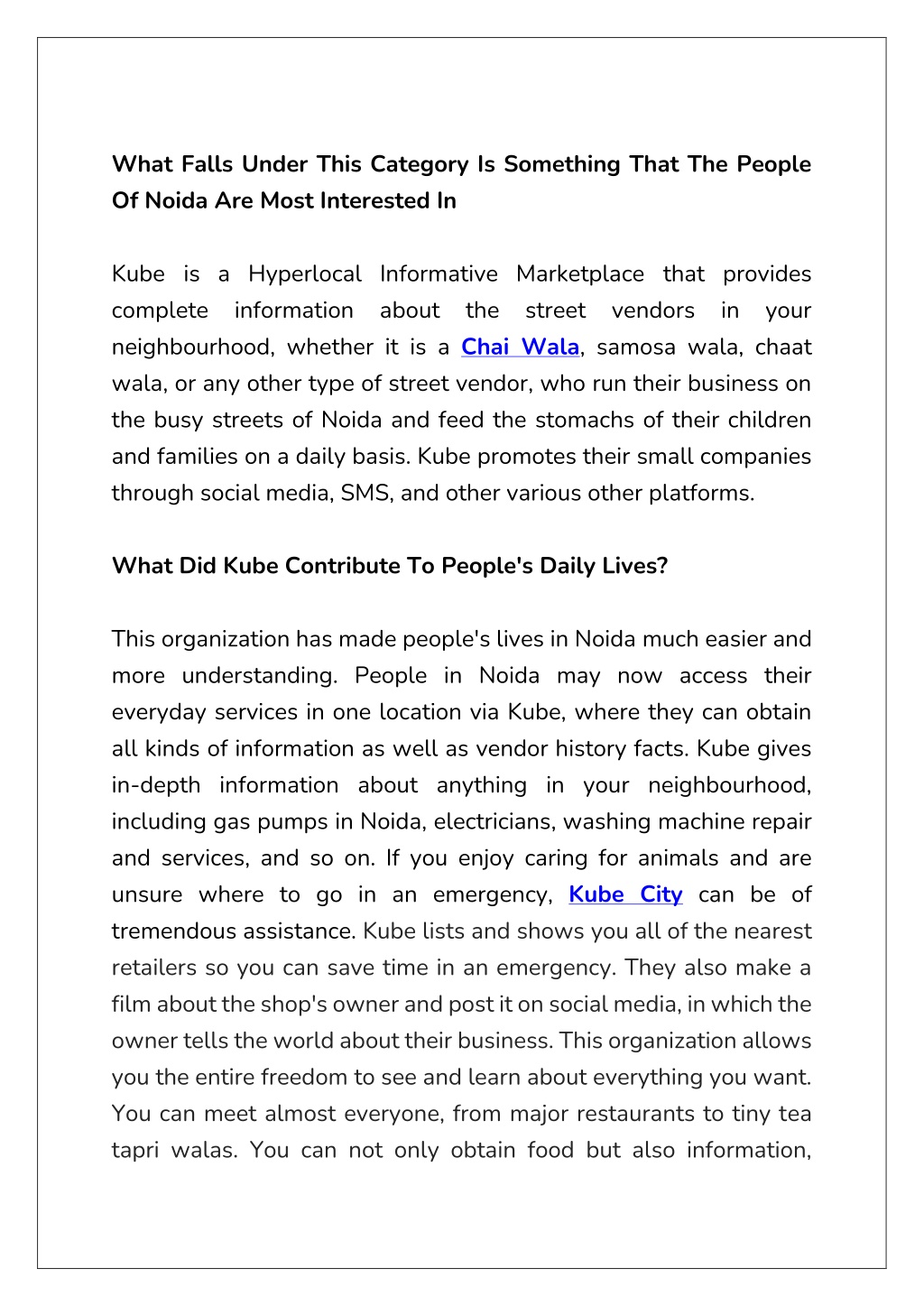 What Falls Under This Category Is Something That The People Of Noida Are Most Interested In

Kube is a Hyperlocal Informative Marketplace that provides complete information about the street vendors in your neighbourhood, whether it is a Chai Wala, samosa wala, chaat wala, or any other type of street vendor, who run their business on the busy streets of Noida and feed the stomachs of their children and families on a daily basis. Kube promotes their small companies through social media, SMS, and other various other platforms.

What Did Kube Contribute To People's Daily Lives?

This organization has made people's lives in Noida much easier and more understanding. People in Noida may now access their everyday services in one location via Kube, where they can obtain all kinds of information as well as vendor history facts. Kube gives in-depth information about anything in your neighbourhood, including gas pumps in Noida, electricians, washing machine repair and services, and so on. If you enjoy caring for animals and are unsure where to go in an emergency, Kube City can be of tremendous assistance. Kube lists and shows you all of the nearest retailers so you can save time in an emergency. They also make a film about the shop's owner and post it on social media, in which the owner tells the world about their business. This organization allows you the entire freedom to see and learn about everything you want. You can meet almost everyone, from major restaurants to tiny tea tapri walas. You can not only obtain food but also information,